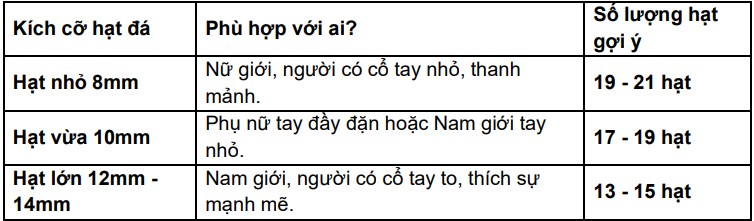 | Kích cỡ hạt đá | Phù hợp với ai? | Số lượng hạt gợi ý |
|---|---|---|
| Hạt nhỏ 8mm | Nữ giới, người có cổ tay nhỏ, thanh mảnh. | 19 - 21 hạt |
| Hạt vừa 10mm | Phụ nữ tay đầy đặn hoặc Nam giới tay nhỏ. | 17 - 19 hạt |
| Hạt lớn 12mm - 14mm | Nam giới, người có cổ tay to, thích sự mạnh mẽ. | 13 - 15 hạt |